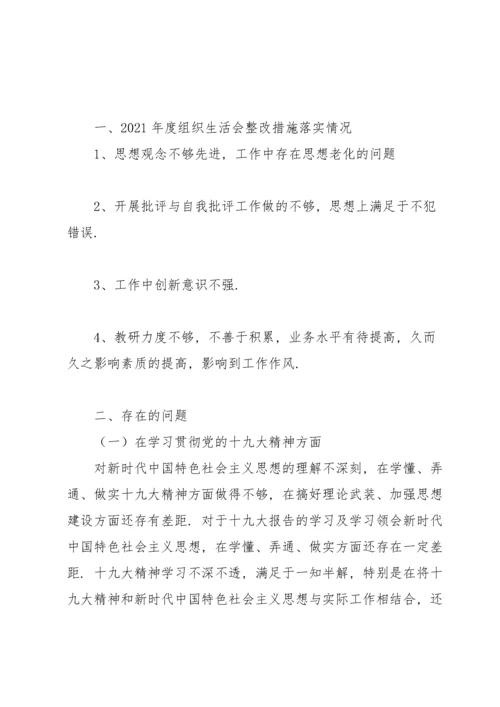 一、2021 年度组织生活会整改措施落实情况

1、思想观念不够先进，工作中存在思想老化的问题

2、开展批评与自我批评工作做的不够，思想上满足于不犯错误.

3、工作中创新意识不强.

4、教研力度不够，不善于积累，业务水平有待提高，久而久之影响素质的提高，影响到工作作风.

二、存在的问题

（一）在学习贯彻党的十九大精神方面

对新时代中国特色社会主义思想的理解不深刻，在学懂、弄通、做实十九大精神方面做得不够，在搞好理论武装、加强思想建设方面还存有差距. 对于十九大报告的学习及学习领会新时代中国特色社会主义思想，在学懂、弄通、做实方面还存在一定差距. 十九大精神学习不深不透，满足于一知半解，特别是在将十九大精神和新时代中国特色社会主义思想与实际工作相结合，还